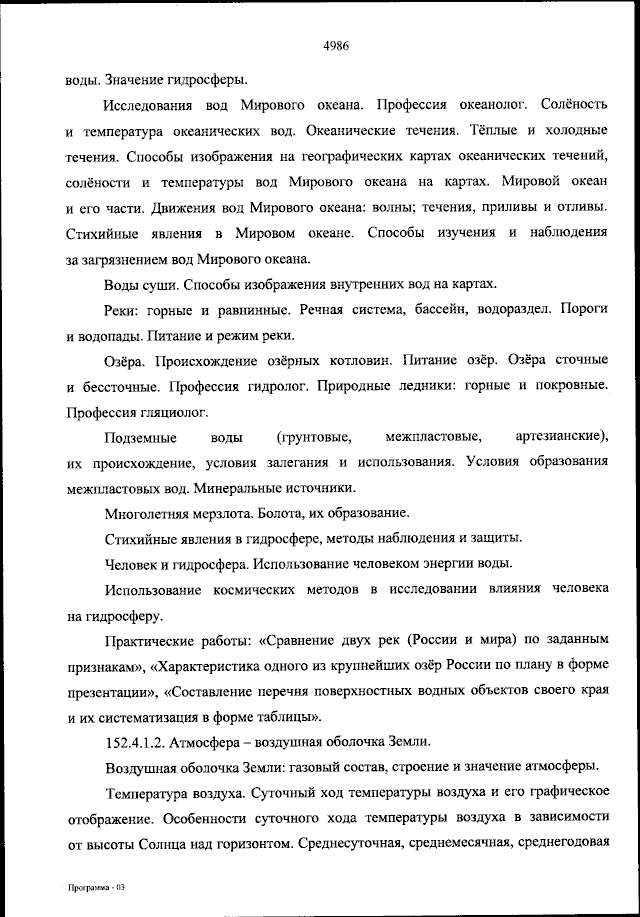 4986

воды. Значение гидросферы.

Исследования вод Мирового океана. Профессия океанолог. Солёность и температура океанических вод. Океанические течения. Тёплые и холодные течения. Способы изображения на географических картах океанических течений, солёности и температуры вод Мирового океана на картах. Мировой океан и его части. Движения вод Мирового океана: волны; течения, приливы и отливы. Стихийные явления в Мировом океане. Способы изучения и наблюдения за загрязнением вод Мирового океана.

Воды суши. Способы изображения внутренних вод на картах.

Реки: горные и равнинные. Речная система, бассейн, водораздел. Пороги и водопады. Питание и режим реки.

Озёра. Происхождение озёрных котловин. Питание озёр. Озёра сточные и бессточные. Профессия гидролог. Природные ледники: горные и покровные. Профессия гляциолог.

Подземные воды (грунтовые, межпластовые, артезианские), их происхождение, условия залегания и использования. Условия образования межпластовых вод. Минеральные источники.

Многолетняя мерзлота. Болота, их образование.

Стихийные явления в гидросфере, методы наблюдения и защиты.

Человек и гидросфера. Использование человеком энергии воды.

Использование космических методов в исследовании влияния человека на гидросферу.

Практические работы: «Сравнение двух рек (России и мира) по заданным признакам», «Характеристика одного из крупнейших озёр России по плану в форме презентации», «Составление перечня поверхностных водных объектов своего края и их систематизация в форме таблицы».

152.4.1.2. Атмосфера – воздушная оболочка Земли.

Воздушная оболочка Земли: газовый состав, строение и значение атмосферы.

Температура воздуха. Суточный ход температуры воздуха и его графическое отображение. Особенности суточного хода температуры воздуха в зависимости от высоты Солнца над горизонтом. Среднесуточная, среднемесячная, среднегодовая

Программа - 03